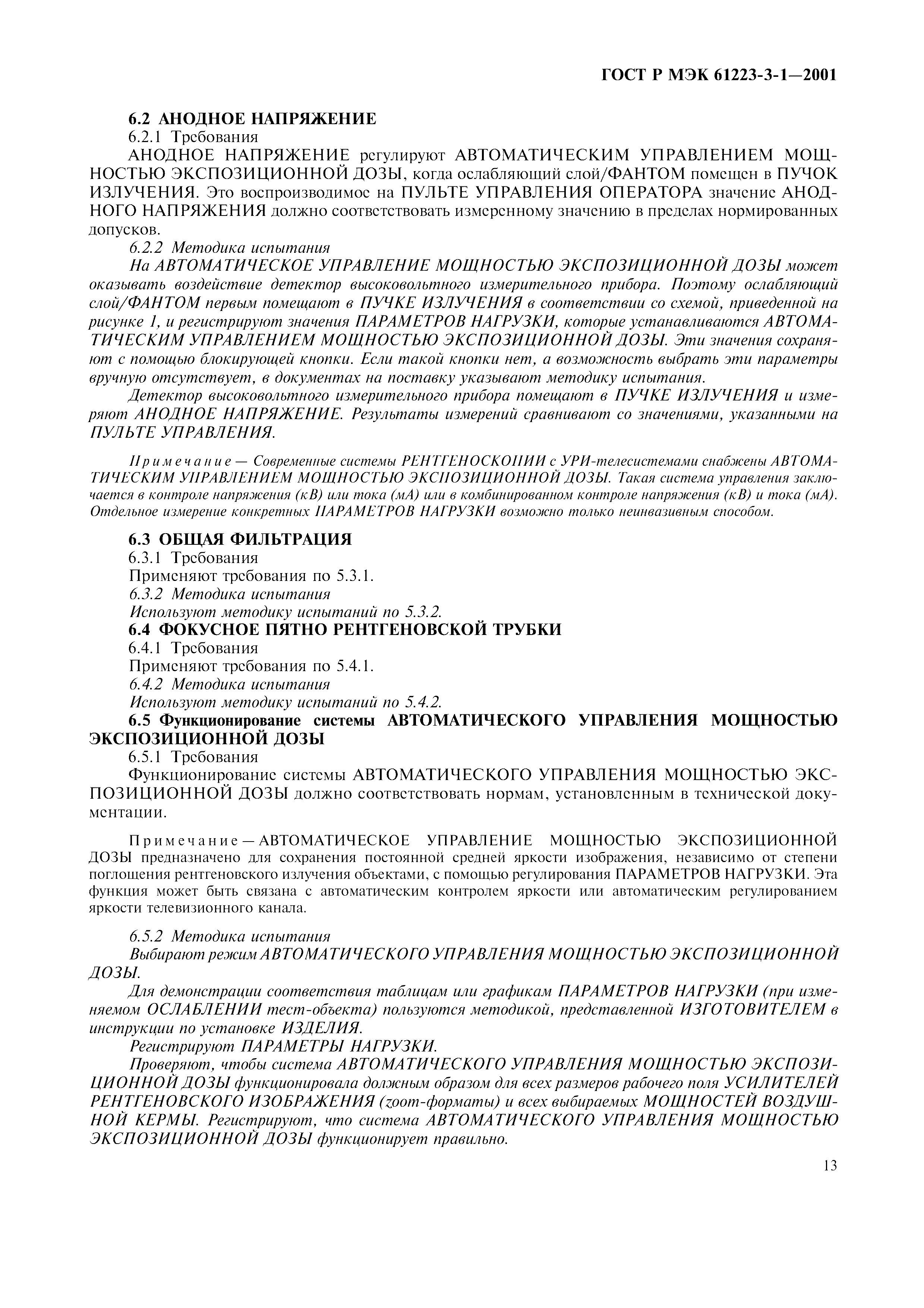 ГОСТ Р МЭК 61223-3-1—2001

6.2 АНОДНОЕ НАПРЯЖЕНИЕ

6.2.1 Требования

АНОДНОЕ НАПРЯЖЕНИЕ регулируют АВТОМАТИЧЕСКИМ УПРАВЛЕНИЕМ МОЩНОСТЬЮ ЭКСПОЗИЦИОННОЙ ДОЗЫ, когда ослабляющий слой/ФАНТОМ помещен в ПУЧОК ИЗЛУЧЕНИЯ. Это воспроизводимое на ПУЛЬТЕ УПРАВЛЕНИЯ ОПЕРАТОРА значение АНОДНОГО НАПРЯЖЕНИЯ должно соответствовать измеренному значению в пределах нормированных допусков.

6.2.2 Методика испытания

На АВТОМАТИЧЕСКОЕ УПРАВЛЕНИЕ МОЩНОСТЬЮ ЭКСПОЗИЦИОННОЙ ДОЗЫ может оказывать воздействие детектор высоковольтного измерительного прибора. Поэтому ослабляющий слой/ФАНТОМ первым помещают в ПУЧКЕ ИЗЛУЧЕНИЯ в соответствии со схемой, приведенной на рисунке 1, и регистрируют значения ПАРАМЕТРОВ НАГРУЗКИ, которые устанавливаются АВТОМАТИЧЕСКИМ УПРАВЛЕНИЕМ МОЩНОСТЬЮ ЭКСПОЗИЦИОННОЙ ДОЗЫ. Эти значения сохраняют с помощью блокирующей кнопки. Если такой кнопки нет, а возможность выбрать эти параметры вручную отсутствует, в документах на поставку указывают методику испытания.

Детектор высоковольтного измерительного прибора помещают в ПУЧКЕ ИЗЛУЧЕНИЯ и измеряют АНОДНОЕ НАПРЯЖЕНИЕ. Результаты измерений сравнивают со значениями, указанными на ПУЛЬТЕ УПРАВЛЕНИЯ.

Примечание — Современные системы РЕНТГЕНОСКОПИИ с УРИ-телесистемами снабжены АВТОМАТИЧЕСКИМ УПРАВЛЕНИЕМ МОЩНОСТЬЮ ЭКСПОЗИЦИОННОЙ ДОЗЫ. Такая система управления заключается в контроле напряжения (кВ) или тока (мА) или в комбинированном контроле напряжения (кВ) и тока (мА). Отдельное измерение конкретных ПАРАМЕТРОВ НАГРУЗКИ возможно только неинвазивным способом.

6.3 ОБЩАЯ ФИЛЬТРАЦИЯ

6.3.1 Требования

Применяют требования по 5.3.1.

6.3.2 Методика испытания

Используют методику испытаний по 5.3.2.

6.4 ФОКУСНОЕ ПЯТНО РЕНТГЕНОВСКОЙ ТРУБКИ

6.4.1 Требования

Применяют требования по 5.4.1.

6.4.2 Методика испытания

Используют методику испытаний по 5.4.2.

6.5 Функционирование системы АВТОМАТИЧЕСКОГО УПРАВЛЕНИЯ МОЩНОСТЬЮ ЭКСПОЗИЦИОННОЙ ДОЗЫ

6.5.1 Требования

Функционирование системы АВТОМАТИЧЕСКОГО УПРАВЛЕНИЯ МОЩНОСТЬЮ ЭКСПОЗИЦИОННОЙ ДОЗЫ должно соответствовать нормам, установленным в технической документации.

Примечание — АВТОМАТИЧЕСКОЕ УПРАВЛЕНИЕ МОЩНОСТЬЮ ЭКСПОЗИЦИОННОЙ ДОЗЫ предназначено для сохранения постоянной средней яркости изображения, независимо от степени поглощения рентгеновского излучения объектами, с помощью регулирования ПАРАМЕТРОВ НАГРУЗКИ. Эта функция может быть связана с автоматическим контролем яркости или автоматическим регулированием яркости телевизионного канала.

6.5.2 Методика испытания

Выбирают режим АВТОМАТИЧЕСКОГО УПРАВЛЕНИЯ МОЩНОСТЬЮ ЭКСПОЗИЦИОННОЙ ДОЗЫ.

Для демонстрации соответствия таблицам или графикам ПАРАМЕТРОВ НАГРУЗКИ (при изменяемом ОСЛАБЛЕНИИ тест-объекта) пользуются методикой, представленной ИЗГОТОВИТЕЛЕМ в инструкции по установке ИЗДЕЛИЯ.

Регистрируют ПАРАМЕТРЫ НАГРУЗКИ.

Проверяют, чтобы система АВТОМАТИЧЕСКОГО УПРАВЛЕНИЯ МОЩНОСТЬЮ ЭКСПОЗИЦИОННОЙ ДОЗЫ функционировала должным образом для всех размеров рабочего поля УСИЛИТЕЛЕЙ РЕНТГЕНОВСКОГО ИЗОБРАЖЕНИЯ (zoom-форматы) и всех выбираемых МОЩНОСТЕЙ ВОЗДУШНОЙ КЕРМЫ. Регистрируют, что система АВТОМАТИЧЕСКОГО УПРАВЛЕНИЯ МОЩНОСТЬЮ ЭКСПОЗИЦИОННОЙ ДОЗЫ функционирует правильно.

13